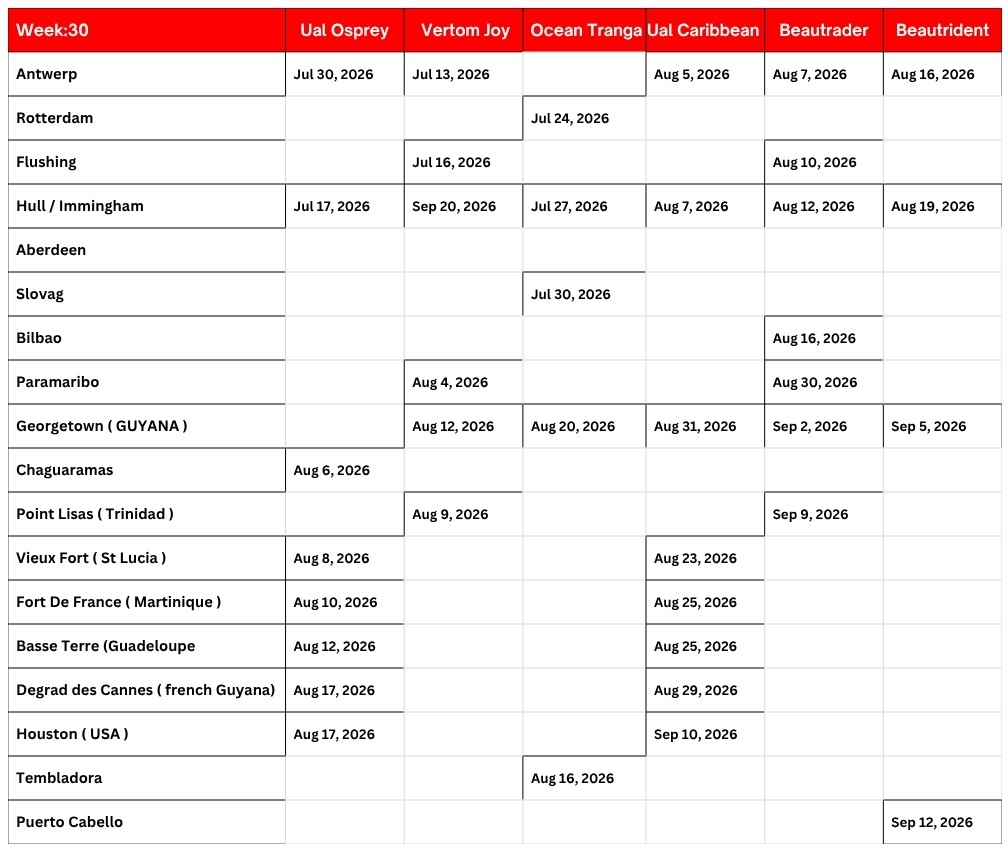 | Week:30 | Ual Osprey | Vertom Joy | Ocean Tranga | Ual Caribbean | Beautrader | Beautrident |
|---|---|---|---|---|---|---|
| Antwerp | Jul 30, 2026 | Jul 13, 2026 | | Aug 5, 2026 | Aug 7, 2026 | Aug 16, 2026 |
| Rotterdam | | | Jul 24, 2026 | | | |
| Flushing | | Jul 16, 2026 | | | Aug 10, 2026 | |
| Hull / Immingham | Jul 17, 2026 | Sep 20, 2026 | Jul 27, 2026 | Aug 7, 2026 | Aug 12, 2026 | Aug 19, 2026 |
| Aberdeen | | | | | | |
| Slovag | | | Jul 30, 2026 | | | |
| Bilbao | | | | | Aug 16, 2026 | |
| Paramaribo | | Aug 4, 2026 | | | Aug 30, 2026 | |
| Georgetown ( GUYANA ) | | Aug 12, 2026 | Aug 20, 2026 | Aug 31, 2026 | Sep 2, 2026 | Sep 5, 2026 |
| Chaguaramas | Aug 6, 2026 | | | | | |
| Point Lisas ( Trinidad ) | | Aug 9, 2026 | | | Sep 9, 2026 | |
| Vieux Fort ( St Lucia ) | Aug 8, 2026 | | | Aug 23, 2026 | | |
| Fort De France ( Martinique ) | Aug 10, 2026 | | | Aug 25, 2026 | | |
| Basse Terre (Guadeloupe | Aug 12, 2026 | | | Aug 25, 2026 | | |
| Degrad des Cannes ( french Guyana) | Aug 17, 2026 | | | Aug 29, 2026 | | |
| Houston ( USA ) | Aug 17, 2026 | | | Sep 10, 2026 | | |
| Tembladora | | | Aug 16, 2026 | | | |
| Puerto Cabello | | | | | | Sep 12, 2026 |